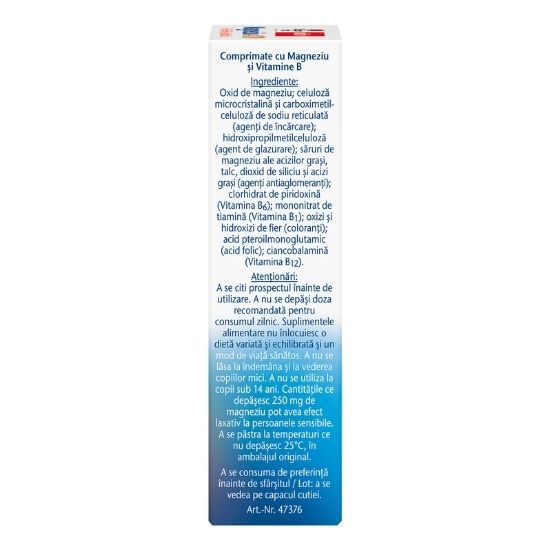 Comprimate cu Magneziu și Vitamine B

Ingrediente:
Oxid de magneziu; celuloză microcristalină și carboximetilceluloză de sodiu reticulată (agenți de încărcare); hidroxipropilmetilceluloză (agent de glazurare); săruri de magneziu ale acizilor grași, talc, dioxid de siliciu și acizi grași (agenți antiaglomeranți); clorhidrat de piridoxină (Vitamina $B_6$); mononitrat de tiamină (Vitamina $B_1$); oxizi și hidroxizi de fier (coloranți); acid pteroilmonoglutamic (acid folic); ciancobalamină (Vitamina $B_{12}$).

Atenționări:
A se citi prospectul înainte de utilizare. A nu se depăși doza recomandată pentru consumul zilnic. Suplimentele alimentare nu înlocuiesc o dietă variată și echilibrată și un mod de viață sănătos. A nu se lăsa la îndemâna și la vederea copiilor mici. A nu se utiliza la copii sub 14 ani. Cantitățile ce depășesc 250 mg de magneziu pot avea efect laxativ la persoanele sensibile. A se păstra la temperaturi ce nu depășesc 25°C, în ambalajul original.

A se consuma de preferință înainte de sfârșitul / Lot: a se vedea pe capacul cutiei.

Art.-Nr. 47376